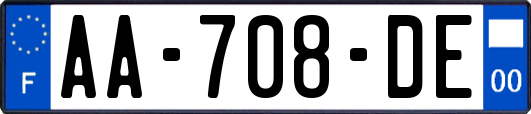 F
AA-708-DE
00